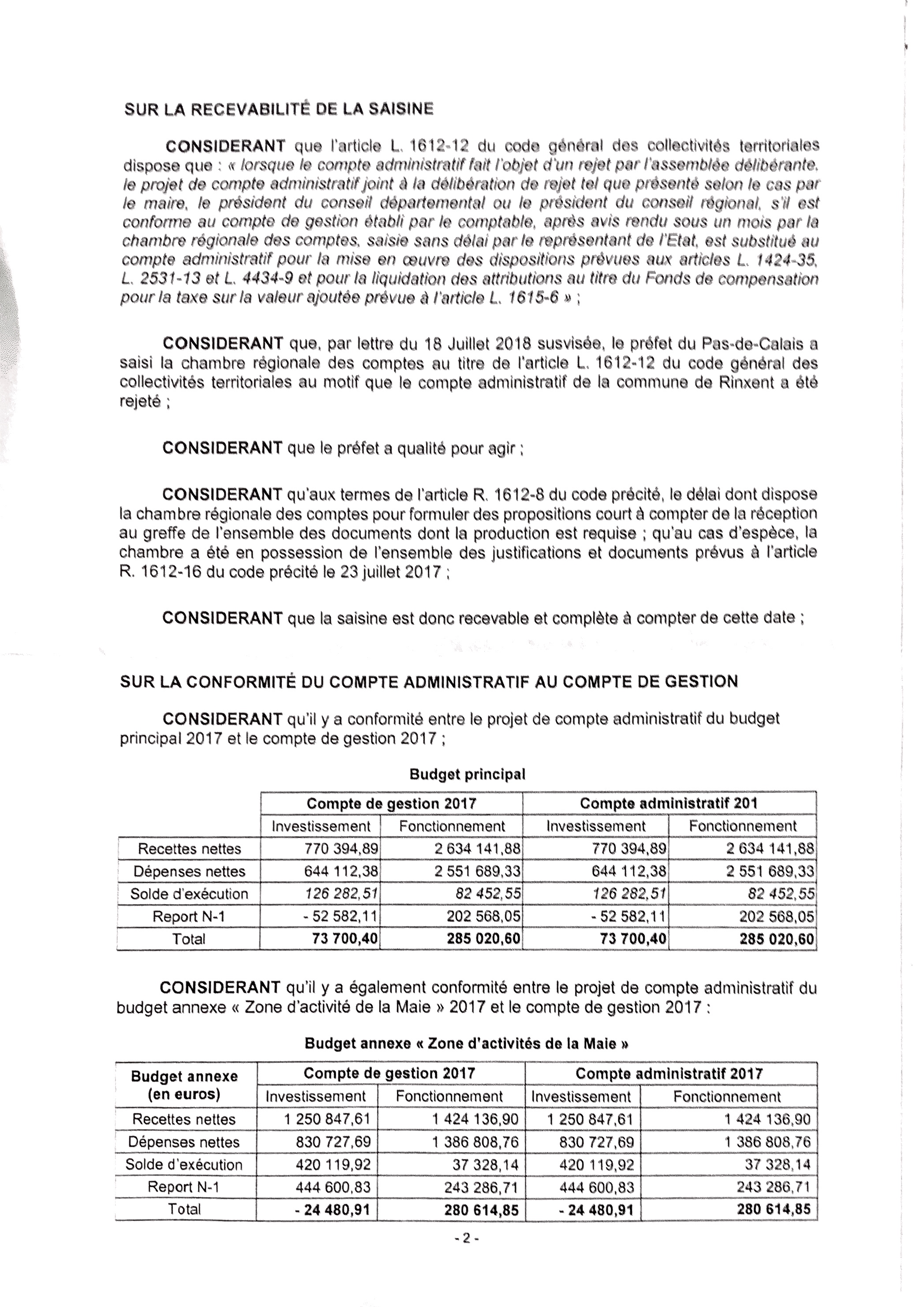 SUR LA RECEVABILITÉ DE LA SAISINE

CONSIDERANT que l'article L. 1612-12 du code général des collectivités territoriales dispose que : « lorsque le compte administratif fait l'objet d'un rejet par l'assemblée délibérante, le projet de compte administratif joint à la délibération de rejet tel que présenté selon le cas par le maire, le président du conseil départemental ou le président du conseil régional, s'il est conforme au compte de gestion établi par le comptable, après avis rendu sous un mois par la chambre régionale des comptes, saisie sans délai par le représentant de l'Etat, est substitué au compte administratif pour la mise en œuvre des dispositions prévues aux articles L. 1424-35, L. 2531-13 et L. 4434-9 et pour la liquidation des attributions au titre du Fonds de compensation pour la taxe sur la valeur ajoutée prévue à l'article L. 1615-6 » ;

CONSIDERANT que, par lettre du 18 Juillet 2018 susvisée, le préfet du Pas-de-Calais a saisi la chambre régionale des comptes au titre de l'article L. 1612-12 du code général des collectivités territoriales au motif que le compte administratif de la commune de Rinxent a été rejeté ;

CONSIDERANT que le préfet a qualité pour agir ;

CONSIDERANT qu'aux termes de l'article R. 1612-8 du code précité, le délai dont dispose la chambre régionale des comptes pour formuler des propositions court à compter de la réception au greffe de l'ensemble des documents dont la production est requise ; qu'au cas d'espèce, la chambre a été en possession de l'ensemble des justifications et documents prévus à l'article R. 1612-16 du code précité le 23 juillet 2017 ;

CONSIDERANT que la saisine est donc recevable et complète à compter de cette date ;

SUR LA CONFORMITÉ DU COMPTE ADMINISTRATIF AU COMPTE DE GESTION

CONSIDERANT qu'il y a conformité entre le projet de compte administratif du budget principal 2017 et le compte de gestion 2017 ;

Budget principal

| | Compte de gestion 2017 | | Compte administratif 201 | |
|---|---|---|---|---|
| | Investissement | Fonctionnement | Investissement | Fonctionnement |
| Recettes nettes | 770 394,89 | 2 634 141,88 | 770 394,89 | 2 634 141,88 |
| Dépenses nettes | 644 112,38 | 2 551 689,33 | 644 112,38 | 2 551 689,33 |
| Solde d'exécution | 126 282,51 | 82 452,55 | 126 282,51 | 82 452,55 |
| Report N-1 | - 52 582,11 | 202 568,05 | - 52 582,11 | 202 568,05 |
| Total | 73 700,40 | 285 020,60 | 73 700,40 | 285 020,60 |

CONSIDERANT qu'il y a également conformité entre le projet de compte administratif du budget annexe « Zone d'activité de la Maie » 2017 et le compte de gestion 2017 :

Budget annexe « Zone d'activités de la Maie »

| Budget annexe (en euros) | Compte de gestion 2017 | | Compte administratif 2017 | |
|---|---|---|---|---|
| | Investissement | Fonctionnement | Investissement | Fonctionnement |
| Recettes nettes | 1 250 847,61 | 1 424 136,90 | 1 250 847,61 | 1 424 136,90 |
| Dépenses nettes | 830 727,69 | 1 386 808,76 | 830 727,69 | 1 386 808,76 |
| Solde d'exécution | 420 119,92 | 37 328,14 | 420 119,92 | 37 328,14 |
| Report N-1 | 444 600,83 | 243 286,71 | 444 600,83 | 243 286,71 |
| Total | - 24 480,91 | 280 614,85 | - 24 480,91 | 280 614,85 |

- 2 -